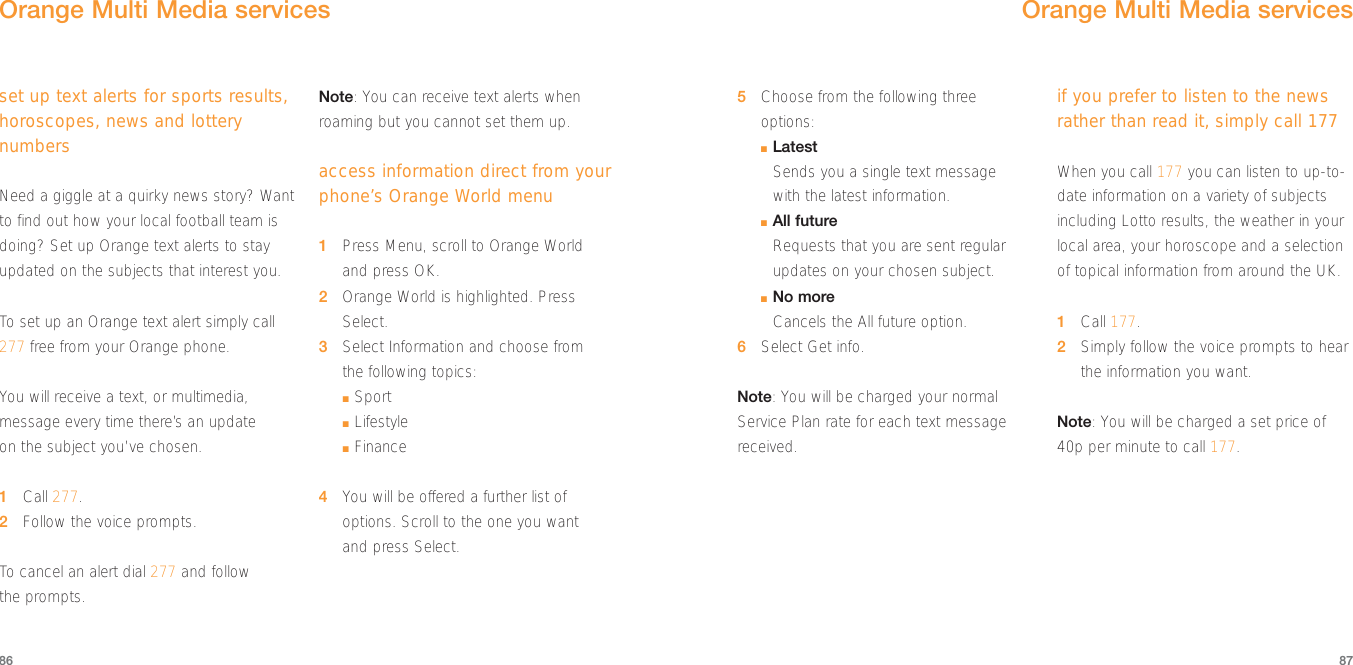 Orange Multi Media services

set up text alerts for sports results, horoscopes, news and lottery numbers

Need a giggle at a quirky news story? Want to find out how your local football team is doing? Set up Orange text alerts to stay updated on the subjects that interest you.

To set up an Orange text alert simply call 277 free from your Orange phone.

You will receive a text, or multimedia, message every time there's an update on the subject you've chosen.

1 Call 277.
2 Follow the voice prompts.

To cancel an alert dial 277 and follow the prompts.

Note: You can receive text alerts when roaming but you cannot set them up.

access information direct from your phone's Orange World menu

1 Press Menu, scroll to Orange World and press OK.
2 Orange World is highlighted. Press Select.
3 Select Information and choose from the following topics:
■ Sport
■ Lifestyle
■ Finance

4 You will be offered a further list of options. Scroll to the one you want and press Select.

86

Orange Multi Media services

5 Choose from the following three options:
■ Latest
Sends you a single text message with the latest information.
■ All future
Requests that you are sent regular updates on your chosen subject.
■ No more
Cancels the All future option.
6 Select Get info.

Note: You will be charged your normal Service Plan rate for each text message received.

if you prefer to listen to the news rather than read it, simply call 177

When you call 177 you can listen to up-to-date information on a variety of subjects including Lotto results, the weather in your local area, your horoscope and a selection of topical information from around the UK.

1 Call 177.
2 Simply follow the voice prompts to hear the information you want.

Note: You will be charged a set price of 40p per minute to call 177.

87